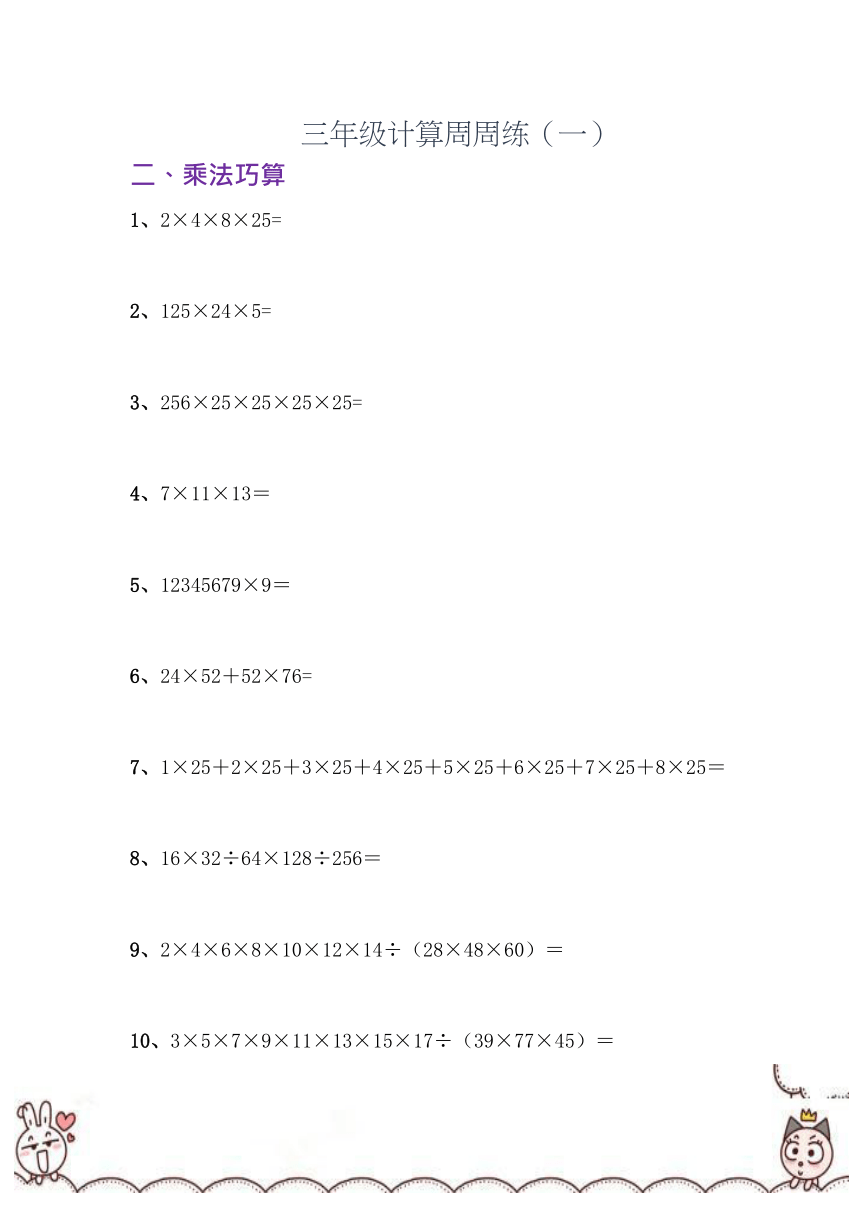 三年级计算周周练（一）

二、乘法巧算

1、$2\times4\times8\times25=$

2、$125\times24\times5=$

3、$256\times25\times25\times25\times25=$

4、$7\times11\times13=$

5、$12345679\times9=$

6、$24\times52+52\times76=$

7、$1\times25+2\times25+3\times25+4\times25+5\times25+6\times25+7\times25+8\times25=$

8、$16\times32\div64\times128\div256=$

9、$2\times4\times6\times8\times10\times12\times14\div(28\times48\times60)=$

10、$3\times5\times7\times9\times11\times13\times15\times17\div(39\times77\times45)=$